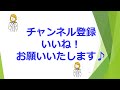 チャンネル登録
いいね！
お願いいたします♪